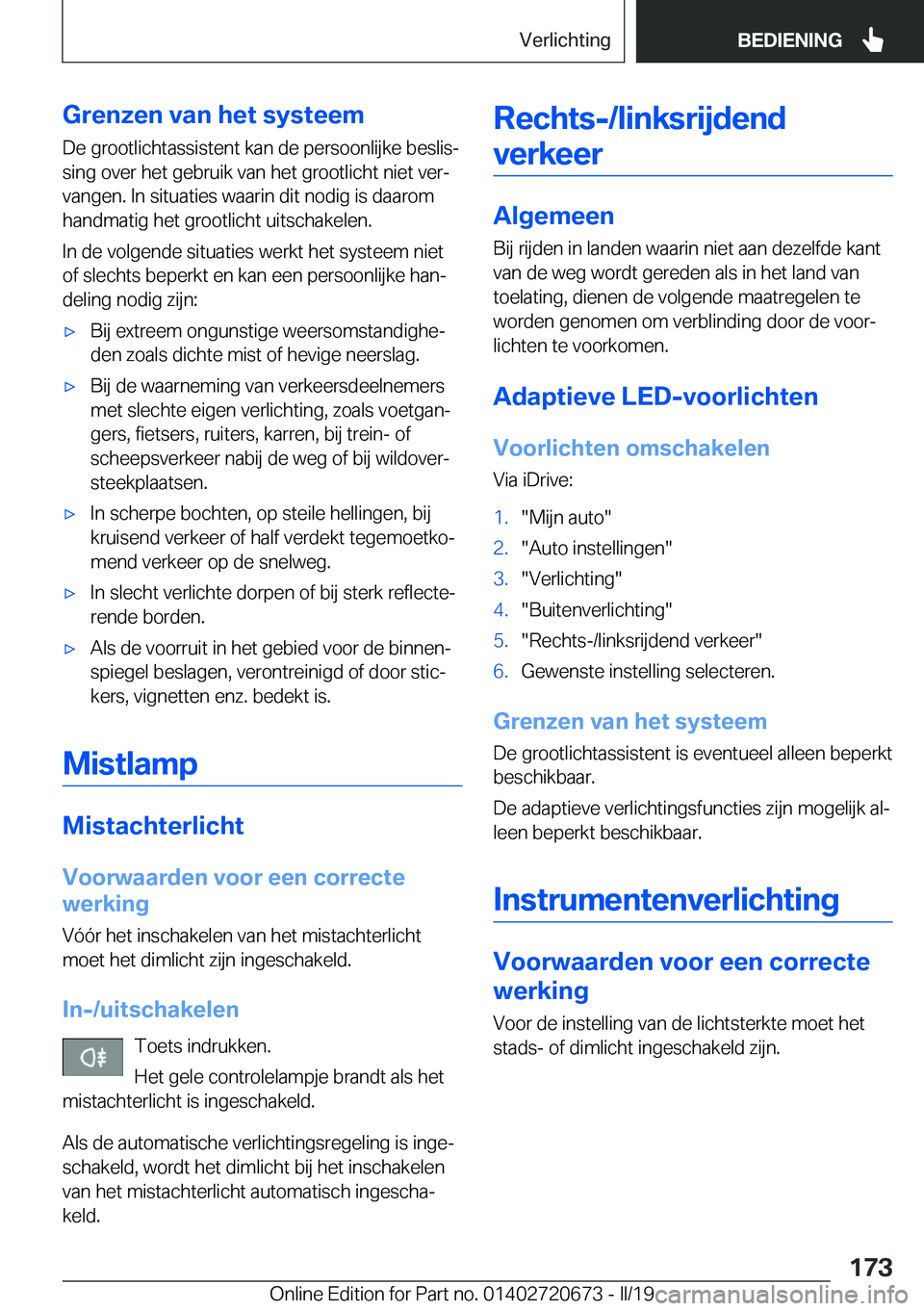 Verlichting BEDIENING

Grenzen van het systeem

De grootlichtassistent kan de persoonlijke beslissing over het gebruik van het grootlicht niet vervangen. In situaties waarin dit nodig is daarom handmatig het grootlicht uitschakelen.

In de volgende situaties werkt het systeem niet of slechts beperkt en kan een persoonlijke handeling nodig zijn:

▷ Bij extreem ongunstige weersomstandigheden zoals dichte mist of hevige neerslag.

▷ Bij de waarneming van verkeersdeelnemers met slechte eigen verlichting, zoals voetgangers, fietsers, ruiters, karren, bij trein- of scheepsverkeer nabij de weg of bij wildoversteekplaatsen.

▷ In scherpe bochten, op steile hellingen, bij kruisend verkeer of half verdekt tegemoetkomend verkeer op de snelweg.

▷ In slecht verlichte dorpen of bij sterk reflecterende borden.

▷ Als de voorruit in het gebied voor de binnenspiegel beslagen, verontreinigd of door stickers, vignetten enz. bedekt is.

Mistlamp

Mistachterlicht

Voorwaarden voor een correcte werking

Vóór het inschakelen van het mistachterlicht moet het dimlicht zijn ingeschakeld.

In-/uitschakelen

Toets indrukken.

Het gele controlelampje brandt als het mistachterlicht is ingeschakeld.

Als de automatische verlichtingsregeling is ingeschakeld, wordt het dimlicht bij het inschakelen van het mistachterlicht automatisch ingeschakeld.

Rechts-/linksrijdend verkeer

Algemeen

Bij rijden in landen waarin niet aan dezelfde kant van de weg wordt gereden als in het land van toelating, dienen de volgende maatregelen te worden genomen om verblinding door de voorlichten te voorkomen.

Adaptieve LED-voorlichten

Voorlichten omschakelen

Via iDrive:

1. "Mijn auto"
2. "Auto instellingen"
3. "Verlichting"
4. "Buitenverlichting"
5. "Rechts-/linksrijdend verkeer"
6. Gewenste instelling selecteren.

Grenzen van het systeem

De grootlichtassistent is eventueel alleen beperkt beschikbaar.

De adaptieve verlichtingsfuncties zijn mogelijk alleen beperkt beschikbaar.

Instrumentenverlichting

Voorwaarden voor een correcte werking

Voor de instelling van de lichtsterkte moet het stads- of dimlicht ingeschakeld zijn.

173

Online Edition for Part no. 01402720673 - II/19 carmanualsonline.info